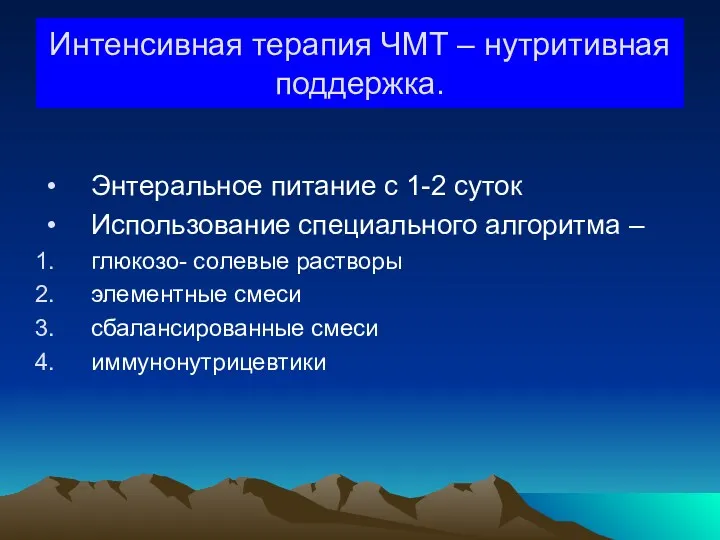 Интенсивная терапия ЧМТ – нутритивная поддержка.

• Энтеральное питание с 1-2 суток
• Использование специального алгоритма –
1. глюкозо- солевые растворы
2. элементные смеси
3. сбалансированные смеси
4. иммунонутрицевтики